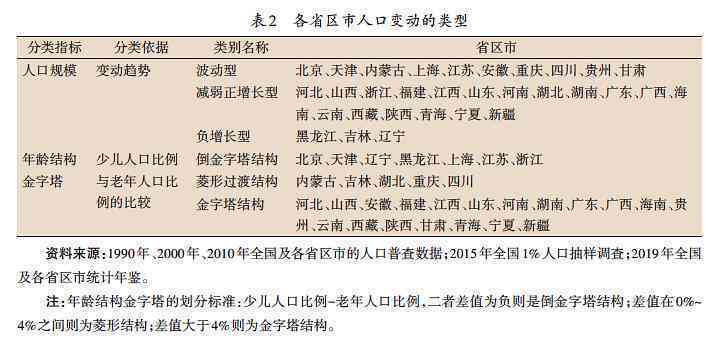 表2　各省区市人口变动的类型

| 分类指标 | 分类依据 | 类别名称 | 省区市 |
|---|---|---|---|
| 人口规模 | 变动趋势 | 波动型 | 北京、天津、内蒙古、上海、江苏、安徽、重庆、四川、贵州、甘肃 |
| | | 减弱正增长型 | 河北、山西、浙江、福建、江西、山东、河南、湖北、湖南、广东、广西、海南、云南、西藏、陕西、青海、宁夏、新疆 |
| | | 负增长型 | 黑龙江、吉林、辽宁 |
| 年龄结构金字塔 | 少儿人口比例与老年人口比例的比较 | 倒金字塔结构 | 北京、天津、辽宁、黑龙江、上海、江苏、浙江 |
| | | 菱形过渡结构 | 内蒙古、吉林、湖北、重庆、四川 |
| | | 金字塔结构 | 河北、山西、安徽、福建、江西、山东、河南、湖南、广东、广西、海南、贵州、云南、西藏、陕西、甘肃、青海、宁夏、新疆 |

资料来源：1990年、2000年、2010年全国及各省区市的人口普查数据；2015年全国1%人口抽样调查；2019年全国及各省区市统计年鉴。

注：年龄结构金字塔的划分标准：少儿人口比例-老年人口比例，二者差值为负则是倒金字塔结构；差值在0%~4%之间则为菱形结构；差值大于4%则为金字塔结构。